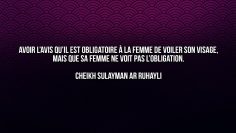 AVOIR L'AVIS QU'IL EST OBLIGATOIRE À LA FEMME DE VOILER SON VISAGE, MAIS QUE SA FEMME NE VOIT PAS L'OBLIGATION.

CHEIKH SULAYMAN AR RUHAYLI